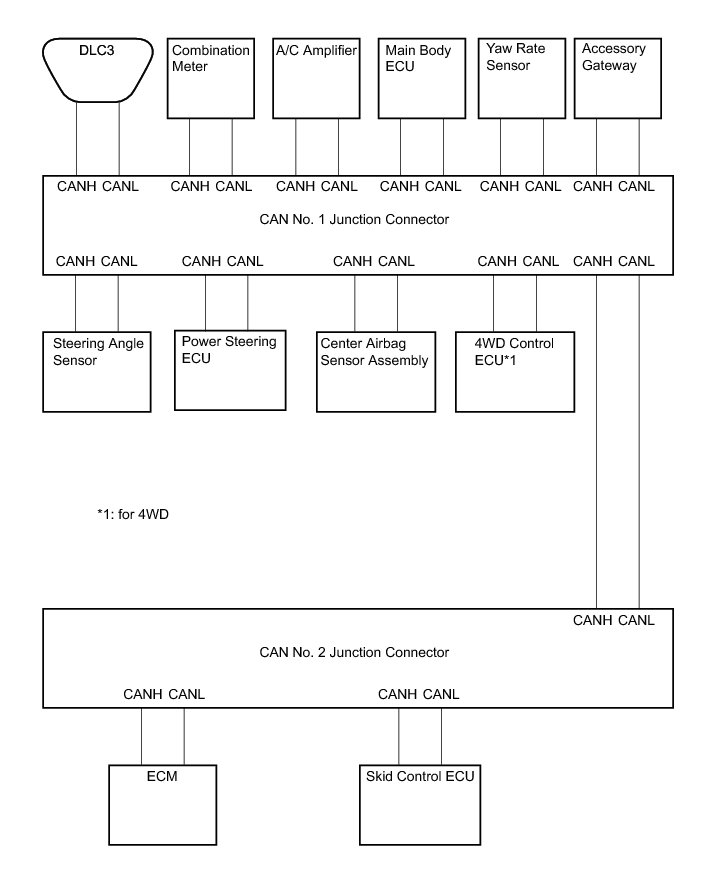 DLC3

Combination Meter

A/C Amplifier

Main Body ECU

Yaw Rate Sensor

Accessory Gateway

CANH CANL CANH CANL CANH CANL CANH CANL CANH CANL CANH CANL

CAN No. 1 Junction Connector

CANH CANL CANH CANL CANH CANL CANH CANL CANH CANL

Steering Angle Sensor

Power Steering ECU

Center Airbag Sensor Assembly

4WD Control ECU*1

*1: for 4WD

CANH CANL

CAN No. 2 Junction Connector

CANH CANL CANH CANL

ECM

Skid Control ECU